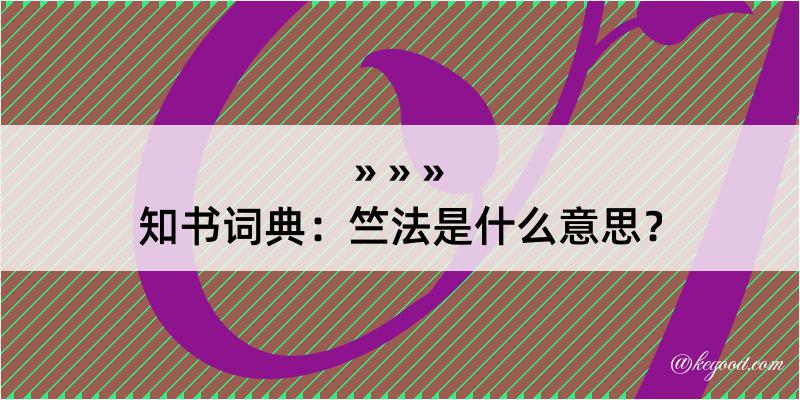 » » »
知书词典：竺法是什么意思？

@kegood.com